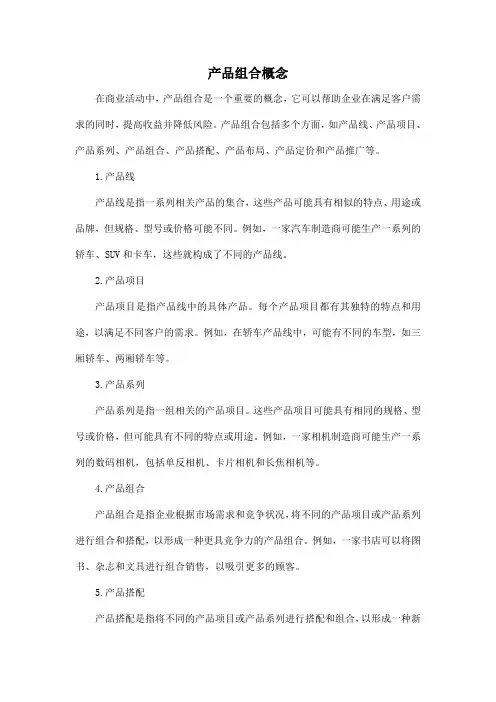 产品组合概念

在商业活动中，产品组合是一个重要的概念，它可以帮助企业在满足客户需求的同时，提高收益并降低风险。产品组合包括多个方面，如产品线、产品项目、产品系列、产品组合、产品搭配、产品布局、产品定价和产品推广等。

1.产品线

产品线是指一系列相关产品的集合，这些产品可能具有相似的特点、用途或品牌，但规格、型号或价格可能不同。例如，一家汽车制造商可能生产一系列的轿车、SUV和卡车，这些就构成了不同的产品线。

2.产品项目

产品项目是指产品线中的具体产品。每个产品项目都有其独特的特点和用途，以满足不同客户的需求。例如，在轿车产品线中，可能有不同的车型，如三厢轿车、两厢轿车等。

3.产品系列

产品系列是指一组相关的产品项目。这些产品项目可能具有相同的规格、型号或价格，但可能具有不同的特点或用途。例如，一家相机制造商可能生产一系列的数码相机，包括单反相机、卡片相机和长焦相机等。

4.产品组合

产品组合是指企业根据市场需求和竞争状况，将不同的产品项目或产品系列进行组合和搭配，以形成一种更具竞争力的产品组合。例如，一家书店可以将图书、杂志和文具进行组合销售，以吸引更多的顾客。

5.产品搭配

产品搭配是指将不同的产品项目或产品系列进行搭配和组合，以形成一种新